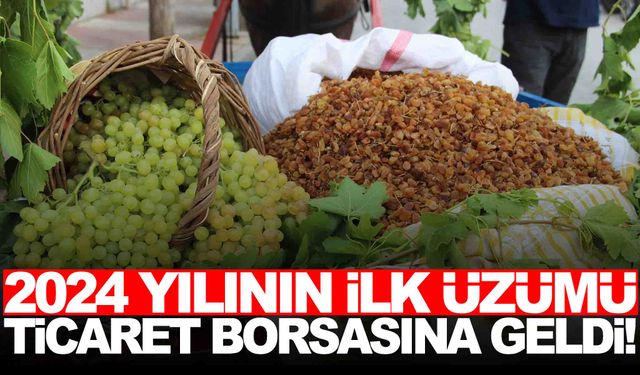 2024 YILININ İLK ÜZÜMÜ
TİCARET BORSASINA GELDİ!